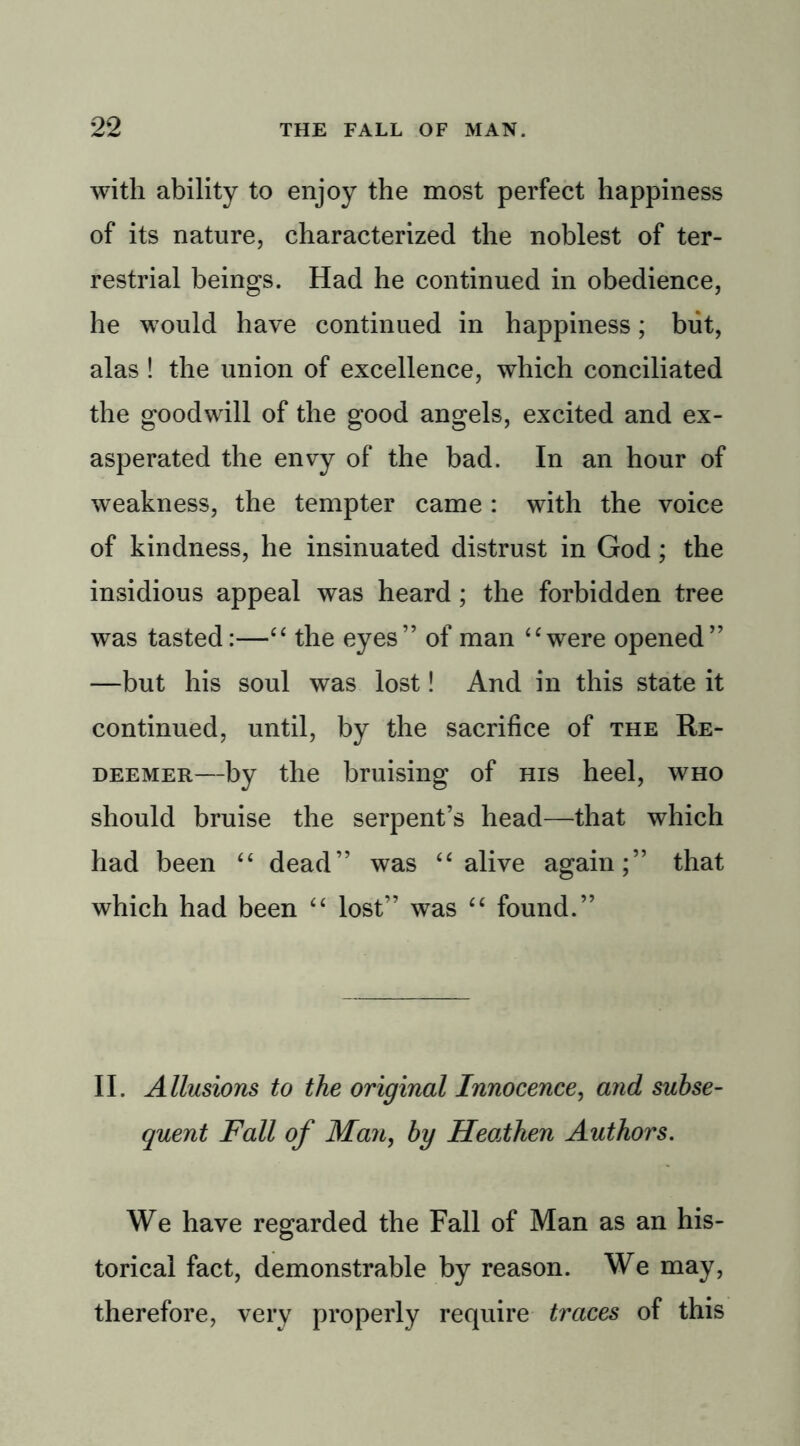 22 THE FALL OF MAN.

with ability to enjoy the most perfect happiness of its nature, characterized the noblest of terrestrial beings. Had he continued in obedience, he would have continued in happiness; but, alas! the union of excellence, which conciliated the goodwill of the good angels, excited and exasperated the envy of the bad. In an hour of weakness, the tempter came: with the voice of kindness, he insinuated distrust in God; the insidious appeal was heard; the forbidden tree was tasted:—"the eyes" of man "were opened" —but his soul was lost! And in this state it continued, until, by the sacrifice of THE REDEEMER—by the bruising of HIS heel, WHO should bruise the serpent's head—that which had been "dead" was "alive again;" that which had been "lost" was "found."

II. Allusions to the original Innocence, and subsequent Fall of Man, by Heathen Authors.

We have regarded the Fall of Man as an historical fact, demonstrable by reason. We may, therefore, very properly require traces of this